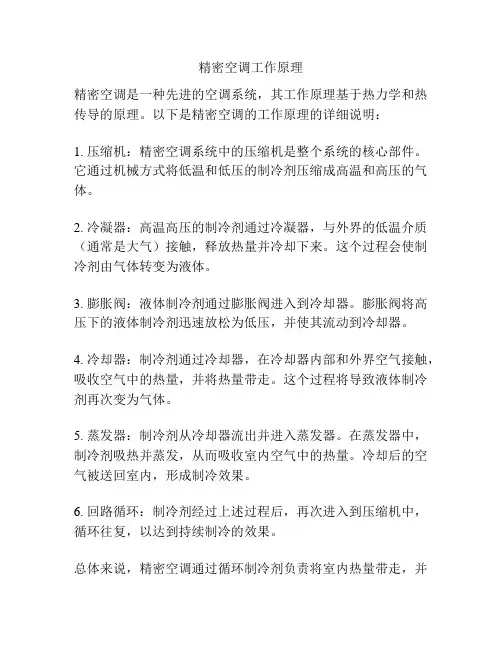 精密空调工作原理

精密空调是一种先进的空调系统，其工作原理基于热力学和热传导的原理。以下是精密空调的工作原理的详细说明：

1. 压缩机：精密空调系统中的压缩机是整个系统的核心部件。它通过机械方式将低温和低压的制冷剂压缩成高温和高压的气体。

2. 冷凝器：高温高压的制冷剂通过冷凝器，与外界的低温介质（通常是大气）接触，释放热量并冷却下来。这个过程会使制冷剂由气体转变为液体。

3. 膨胀阀：液体制冷剂通过膨胀阀进入到冷却器。膨胀阀将高压下的液体制冷剂迅速放松为低压，并使其流动到冷却器。

4. 冷却器：制冷剂通过冷却器，在冷却器内部和外界空气接触，吸收空气中的热量，并将热量带走。这个过程将导致液体制冷剂再次变为气体。

5. 蒸发器：制冷剂从冷却器流出并进入蒸发器。在蒸发器中，制冷剂吸热并蒸发，从而吸收室内空气中的热量。冷却后的空气被送回室内，形成制冷效果。

6. 回路循环：制冷剂经过上述过程后，再次进入到压缩机中，循环往复，以达到持续制冷的效果。

总体来说，精密空调通过循环制冷剂负责将室内热量带走，并